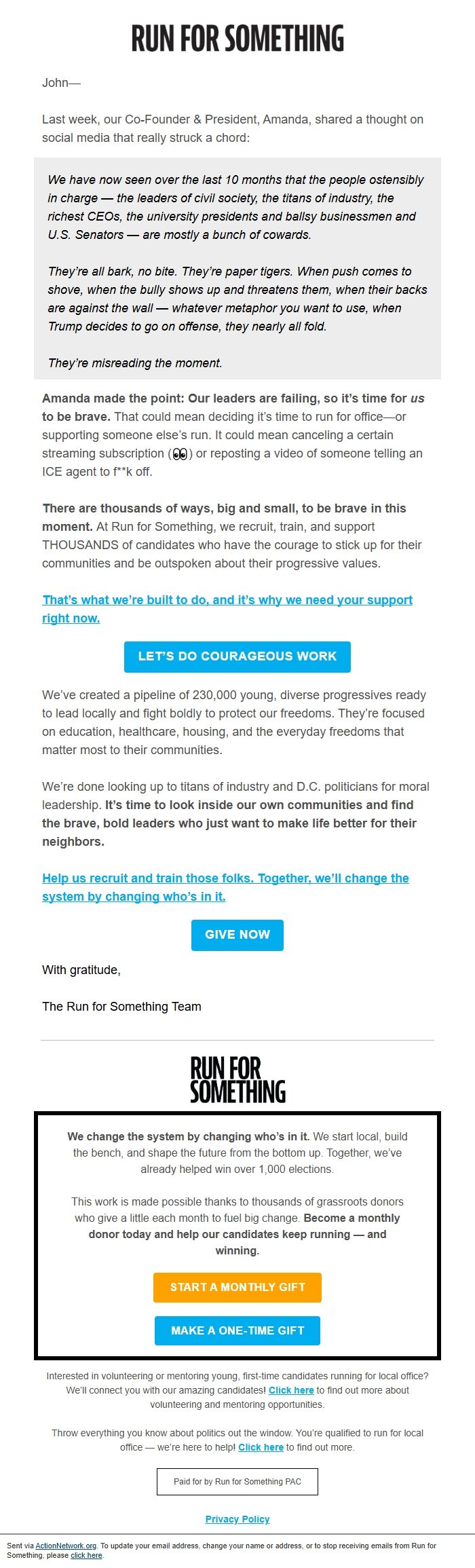 RUN FOR SOMETHING

John—

Last week, our Co-Founder & President, Amanda, shared a thought on social media that really struck a chord:

We have now seen over the last 10 months that the people ostensibly in charge — the leaders of civil society, the titans of industry, the richest CEOs, the university presidents and ballsy businessmen and U.S. Senators — are mostly a bunch of cowards.

They're all bark, no bite. They're paper tigers. When push comes to shove, when the bully shows up and threatens them, when their backs are against the wall — whatever metaphor you want to use, when Trump decides to go on offense, they nearly all fold.

They're misreading the moment.

Amanda made the point: Our leaders are failing, so it's time for us to be brave. That could mean deciding it's time to run for office—or supporting someone else's run. It could mean canceling a certain streaming subscription (👀) or reposting a video of someone telling an ICE agent to f**k off.

There are thousands of ways, big and small, to be brave in this moment. At Run for Something, we recruit, train, and support THOUSANDS of candidates who have the courage to stick up for their communities and be outspoken about their progressive values.

That's what we're built to do, and it's why we need your support right now.

LET'S DO COURAGEOUS WORK

We've created a pipeline of 230,000 young, diverse progressives ready to lead locally and fight boldly to protect our freedoms. They're focused on education, healthcare, housing, and the everyday freedoms that matter most to their communities.

We're done looking up to titans of industry and D.C. politicians for moral leadership. It's time to look inside our own communities and find the brave, bold leaders who just want to make life better for their neighbors.

Help us recruit and train those folks. Together, we'll change the system by changing who's in it.

GIVE NOW

With gratitude,

The Run for Something Team

RUN FOR SOMETHING

We change the system by changing who's in it. We start local, build the bench, and shape the future from the bottom up. Together, we've already helped win over 1,000 elections.

This work is made possible thanks to thousands of grassroots donors who give a little each month to fuel big change. Become a monthly donor today and help our candidates keep running — and winning.

START A MONTHLY GIFT

MAKE A ONE-TIME GIFT

Interested in volunteering or mentoring young, first-time candidates running for local office? We'll connect you with our amazing candidates! Click here to find out more about volunteering and mentoring opportunities.

Throw everything you know about politics out the window. You're qualified to run for local office — we're here to help! Click here to find out more.

Paid for by Run for Something PAC

Privacy Policy

Sent via ActionNetwork.org. To update your email address, change your name or address, or to stop receiving emails from Run for Something, please click here.